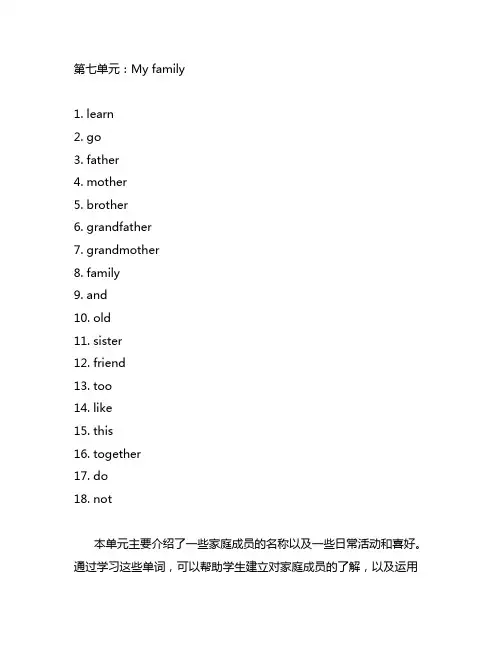 第七单元：My family

1. learn
2. go
3. father
4. mother
5. brother
6. grandfather
7. grandmother
8. family
9. and
10. old
11. sister
12. friend
13. too
14. like
15. this
16. together
17. do
18. not

本单元主要介绍了一些家庭成员的名称以及一些日常活动和喜好。通过学习这些单词，可以帮助学生建立对家庭成员的了解，以及运用